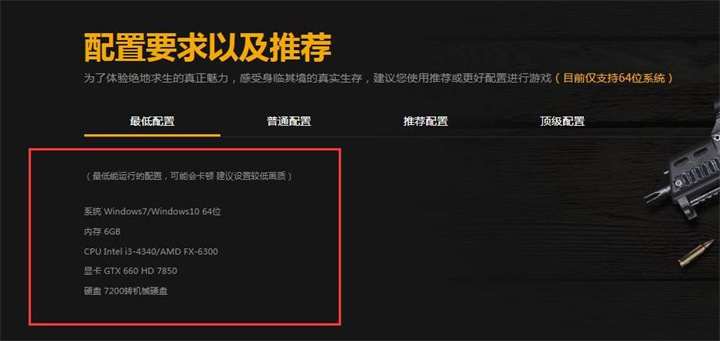 配置要求以及推荐

为了体验绝地求生的真正魅力，感受身临其境的真实生存，建议您使用推荐或更好配置进行游戏（目前仅支持64位系统）

最低配置 普通配置 推荐配置 顶级配置

（最低能运行的配置，可能会卡顿 建议设置较低画质）

系统 Windows7/Windows10 64位

内存 6GB

CPU Intel i3-4340/AMD FX-6300

显卡 GTX 660 HD 7850

硬盘 7200转机械硬盘